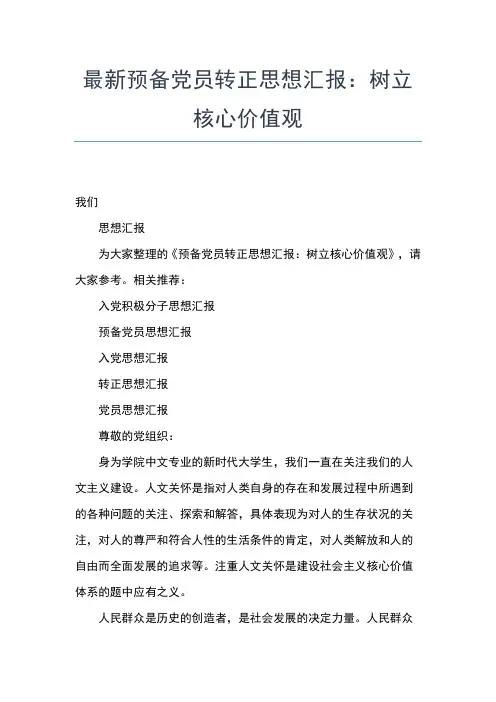 最新预备党员转正思想汇报：树立核心价值观

我们

思想汇报

为大家整理的《预备党员转正思想汇报：树立核心价值观》，请大家参考。相关推荐：

入党积极分子思想汇报

预备党员思想汇报

入党思想汇报

转正思想汇报

党员思想汇报

尊敬的党组织：

身为学院中文专业的新时代大学生，我们一直在关注我们的人文主义建设。人文关怀是指对人类自身的存在和发展过程中所遇到的各种问题的关注、探索和解答，具体表现为对人的生存状况的关注，对人的尊严和符合人性的生活条件的肯定，对人类解放和人的自由而全面发展的追求等。注重人文关怀是建设社会主义核心价值体系的题中应有之义。

人民群众是历史的创造者，是社会发展的决定力量。人民群众